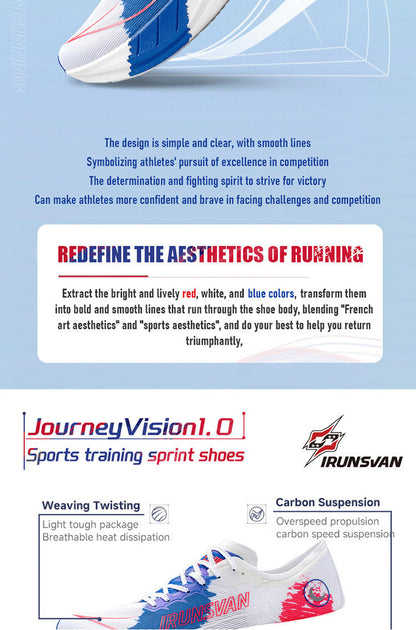 RUNNING

The design is simple and clear, with smooth lines
Symbolizing athletes' pursuit of excellence in competition
The determination and fighting spirit to strive for victory
Can make athletes more confident and brave in facing challenges and competition

REDEFINE THE AESTHETICS OF RUNNING

Extract the bright and lively red, white, and blue colors, transform them into bold and smooth lines that run through the shoe body, blending "French art aesthetics" and "sports aesthetics", and do your best to help you return triumphantly,

JourneyVision1.0
Sports training sprint shoes

IRUNSVAN

Weaving Twisting
Light tough package
Breathable heat dissipation

Carbon Suspension
Overspeed propulsion
carbon speed suspension

IRUNSVAN